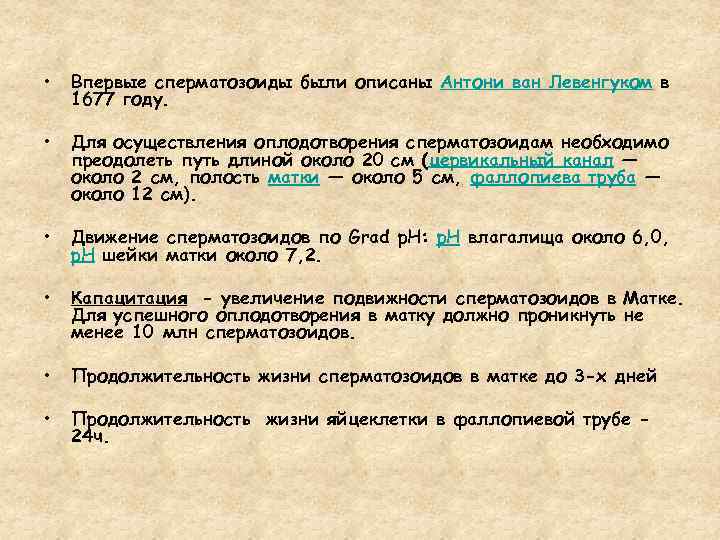 • Впервые сперматозоиды были описаны Антони ван Левенгуком в 1677 году.

• Для осуществления оплодотворения сперматозоидам необходимо преодолеть путь длиной около 20 см (цервикальный канал — около 2 см, полость матки — около 5 см, фаллопиева труба — около 12 см).

• Движение сперматозоидов по Grad pH: pH влагалища около 6,0, pH шейки матки около 7,2.

• Капацитация - увеличение подвижности сперматозоидов в Матке. Для успешного оплодотворения в матку должно проникнуть не менее 10 млн сперматозоидов.

• Продолжительность жизни сперматозоидов в матке до 3-х дней

• Продолжительность жизни яйцеклетки в фаллопиевой трубе - 24ч.